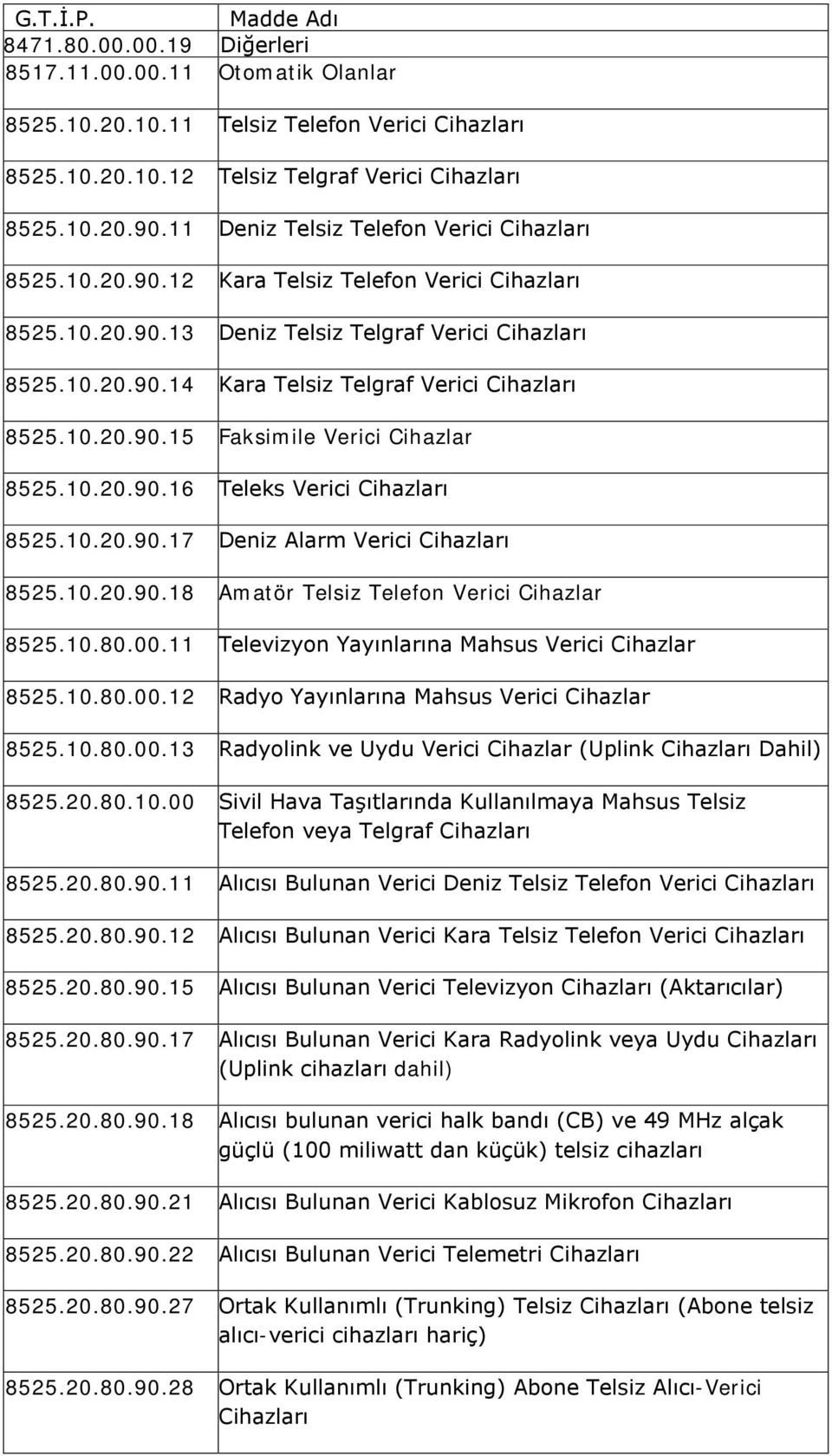 | G.T.İ.P. | Madde Adı |
|---|---|
| 8471.80.00.00.19 | Diğerleri |
| 8517.11.00.00.11 | Otomatik Olanlar |
| 8525.10.20.10.11 | Telsiz Telefon Verici Cihazları |
| 8525.10.20.10.12 | Telsiz Telgraf Verici Cihazları |
| 8525.10.20.90.11 | Deniz Telsiz Telefon Verici Cihazları |
| 8525.10.20.90.12 | Kara Telsiz Telefon Verici Cihazları |
| 8525.10.20.90.13 | Deniz Telsiz Telgraf Verici Cihazları |
| 8525.10.20.90.14 | Kara Telsiz Telgraf Verici Cihazları |
| 8525.10.20.90.15 | Faksimile Verici Cihazlar |
| 8525.10.20.90.16 | Teleks Verici Cihazları |
| 8525.10.20.90.17 | Deniz Alarm Verici Cihazları |
| 8525.10.20.90.18 | Amatör Telsiz Telefon Verici Cihazlar |
| 8525.10.80.00.11 | Televizyon Yayınlarına Mahsus Verici Cihazlar |
| 8525.10.80.00.12 | Radyo Yayınlarına Mahsus Verici Cihazlar |
| 8525.10.80.00.13 | Radyolink ve Uydu Verici Cihazlar (Uplink Cihazları Dahil) |
| 8525.20.80.10.00 | Sivil Hava Taşıtlarında Kullanılmaya Mahsus Telsiz Telefon veya Telgraf Cihazları |
| 8525.20.80.90.11 | Alıcısı Bulunan Verici Deniz Telsiz Telefon Verici Cihazları |
| 8525.20.80.90.12 | Alıcısı Bulunan Verici Kara Telsiz Telefon Verici Cihazları |
| 8525.20.80.90.15 | Alıcısı Bulunan Verici Televizyon Cihazları (Aktarıcılar) |
| 8525.20.80.90.17 | Alıcısı Bulunan Verici Kara Radyolink veya Uydu Cihazları (Uplink cihazları dahil) |
| 8525.20.80.90.18 | Alıcısı bulunan verici halk bandı (CB) ve 49 MHz alçak güçlü (100 miliwatt dan küçük) telsiz cihazları |
| 8525.20.80.90.21 | Alıcısı Bulunan Verici Kablosuz Mikrofon Cihazları |
| 8525.20.80.90.22 | Alıcısı Bulunan Verici Telemetri Cihazları |
| 8525.20.80.90.27 | Ortak Kullanımlı (Trunking) Telsiz Cihazları (Abone telsiz alıcı-verici cihazları hariç) |
| 8525.20.80.90.28 | Ortak Kullanımlı (Trunking) Abone Telsiz Alıcı-Verici Cihazları |